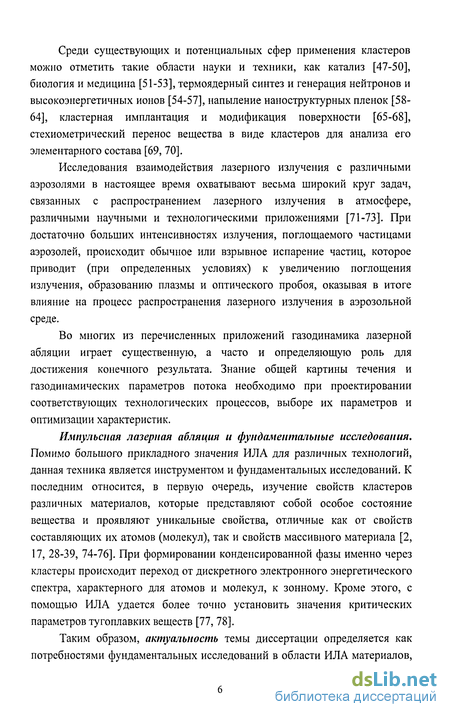 Среди существующих и потенциальных сфер применения кластеров можно отметить такие области науки и техники, как катализ [47-50], биология и медицина [51-53], термоядерный синтез и генерация нейтронов и высокоэнергетичных ионов [54-57], напыление наноструктурных пленок [58-64], кластерная имплантация и модификация поверхности [65-68], стехиометрический перенос вещества в виде кластеров для анализа его элементарного состава [69, 70].

Исследования взаимодействия лазерного излучения с различными аэрозолями в настоящее время охватывают весьма широкий круг задач, связанных с распространением лазерного излучения в атмосфере, различными научными и технологическими приложениями [71-73]. При достаточно больших интенсивностях излучения, поглощаемого частицами аэрозолей, происходит обычное или взрывное испарение частиц, которое приводит (при определенных условиях) к увеличению поглощения излучения, образованию плазмы и оптического пробоя, оказывая в итоге влияние на процесс распространения лазерного излучения в аэрозольной среде.

Во многих из перечисленных приложений газодинамика лазерной абляции играет существенную, а часто и определяющую роль для достижения конечного результата. Знание общей картины течения и газодинамических параметров потока необходимо при проектировании соответствующих технологических процессов, выборе их параметров и оптимизации характеристик.

Импульсная лазерная абляция и фундаментальные исследования. Помимо большого прикладного значения ИЛА для различных технологий, данная техника является инструментом и фундаментальных исследований. К последним относится, в первую очередь, изучение свойств кластеров различных материалов, которые представляют собой особое состояние вещества и проявляют уникальные свойства, отличные как от свойств составляющих их атомов (молекул), так и свойств массивного материала [2, 17, 28-39, 74-76]. При формировании конденсированной фазы именно через кластеры происходит переход от дискретного электронного энергетического спектра, характерного для атомов и молекул, к зонному. Кроме этого, с помощью ИЛА удается более точно установить значения критических параметров тугоплавких веществ [77, 78].

Таким образом, актуальность темы диссертации определяется как потребностями фундаментальных исследований в области ИЛА материалов,

6

dsLib.net
библиотека диссертаций